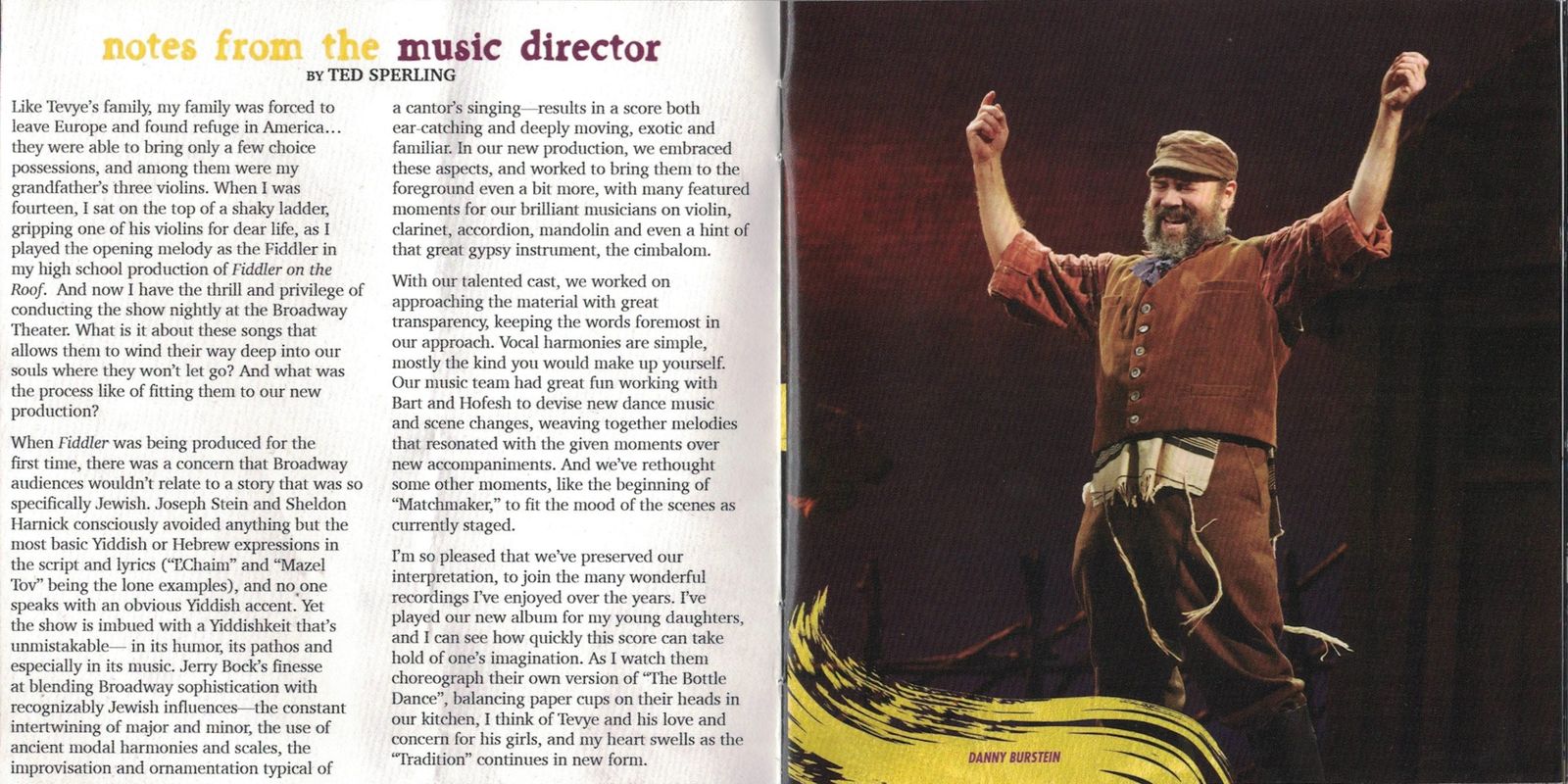 notes from the music director
BY TED SPERLING

Like Tevye's family, my family was forced to leave Europe and found refuge in America… they were able to bring only a few choice possessions, and among them were my grandfather's three violins. When I was fourteen, I sat on the top of a shaky ladder, gripping one of his violins for dear life, as I played the opening melody as the Fiddler in my high school production of Fiddler on the Roof. And now I have the thrill and privilege of conducting the show nightly at the Broadway Theater. What is it about these songs that allows them to wind their way deep into our souls where they won't let go? And what was the process like of fitting them to our new production?

When Fiddler was being produced for the first time, there was a concern that Broadway audiences wouldn't relate to a story that was so specifically Jewish. Joseph Stein and Sheldon Harnick consciously avoided anything but the most basic Yiddish or Hebrew expressions in the script and lyrics ("L'Chaim" and "Mazel Tov" being the lone examples), and no one speaks with an obvious Yiddish accent. Yet the show is imbued with a Yiddishkeit that's unmistakable— in its humor, its pathos and especially in its music. Jerry Bock's finesse at blending Broadway sophistication with recognizably Jewish influences—the constant intertwining of major and minor, the use of ancient modal harmonies and scales, the improvisation and ornamentation typical of a cantor's singing—results in a score both ear-catching and deeply moving, exotic and familiar. In our new production, we embraced these aspects, and worked to bring them to the foreground even a bit more, with many featured moments for our brilliant musicians on violin, clarinet, accordion, mandolin and even a hint of that great gypsy instrument, the cimbalom.

With our talented cast, we worked on approaching the material with great transparency, keeping the words foremost in our approach. Vocal harmonies are simple, mostly the kind you would make up yourself. Our music team had great fun working with Bart and Hofesh to devise new dance music and scene changes, weaving together melodies that resonated with the given moments over new accompaniments. And we've rethought some other moments, like the beginning of "Matchmaker," to fit the mood of the scenes as currently staged.

I'm so pleased that we've preserved our interpretation, to join the many wonderful recordings I've enjoyed over the years. I've played our new album for my young daughters, and I can see how quickly this score can take hold of one's imagination. As I watch them choreograph their own version of "The Bottle Dance", balancing paper cups on their heads in our kitchen, I think of Tevye and his love and concern for his girls, and my heart swells as the "Tradition" continues in new form.

DANNY BURSTEIN